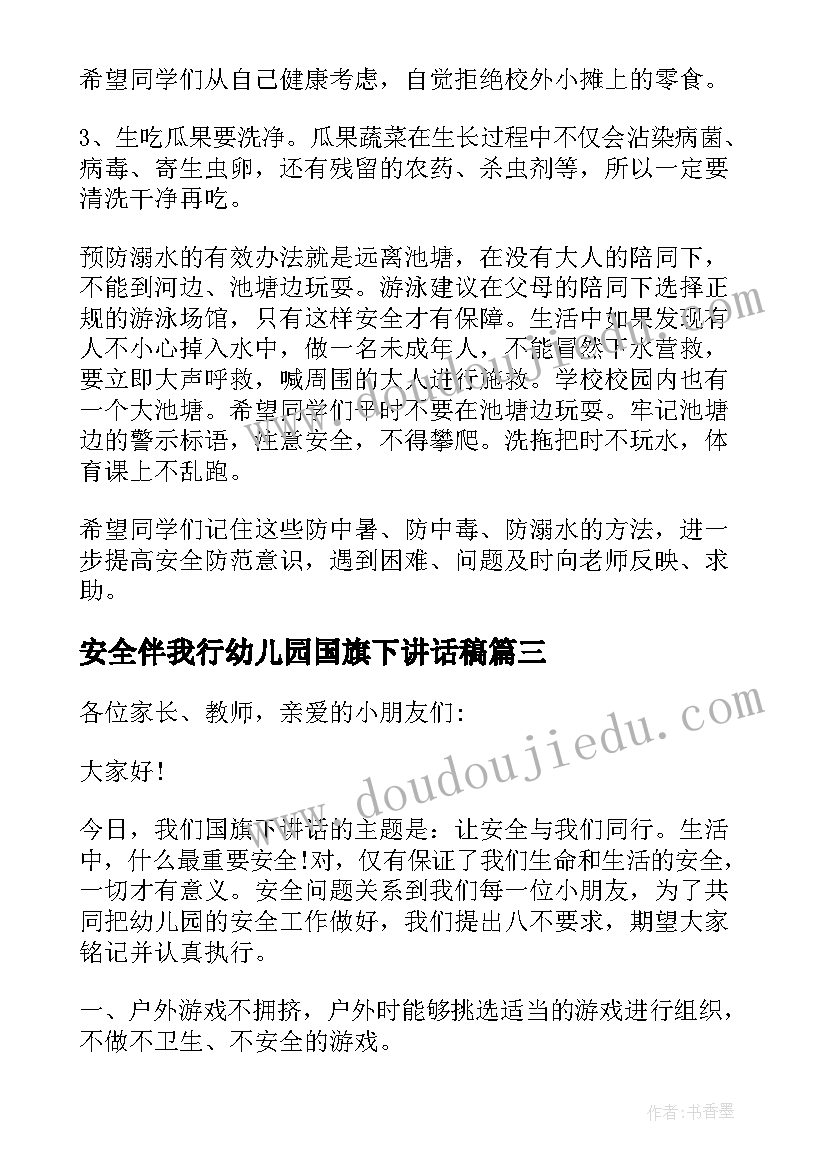 希望同学们从自己健康考虑，自觉拒绝校外小摊上的零食。

3、生吃瓜果要洗净。瓜果蔬菜在生长过程中不仅会沾染病菌、病毒、寄生虫卵，还有残留的农药、杀虫剂等，所以一定要清洗干净再吃。

预防溺水的有效办法就是远离池塘，在没有大人的陪同下，不能到河边、池塘边玩耍。游泳建议在父母的陪同下选择正规的游泳场馆，只有这样安全才有保障。生活中如果发现有人不小心掉入水中，做一名未成年人，不能冒然下水营救，要立即大声呼救，喊周围的大人进行施救。学校校园内也有一个大池塘。希望同学们平时不要在池塘边玩耍。牢记池塘边的警示标语，注意安全，不得攀爬。洗拖把时不玩水，体育课上不乱跑。

希望同学们记住这些防中暑、防中毒、防溺水的方法，进一步提高安全防范意识，遇到困难、问题及时向老师反映、求助。

安全伴我行幼儿园国旗下讲话稿篇三

各位家长、教师，亲爱的小朋友们：

大家好！

今日，我们国旗下讲话的主题是：让安全与我们同行。生活中，什么最重要安全!对，仅有保证了我们生命和生活的安全，一切才有意义。安全问题关系到我们每一位小朋友，为了共同把幼儿园的安全工作做好，我们提出八不要求，期望大家铭记并认真执行。

一、户外游戏不拥挤，户外时能够挑选适当的游戏进行组织，不做不卫生、不安全的游戏。

www.doudoujiedu.com

作者：书香墨